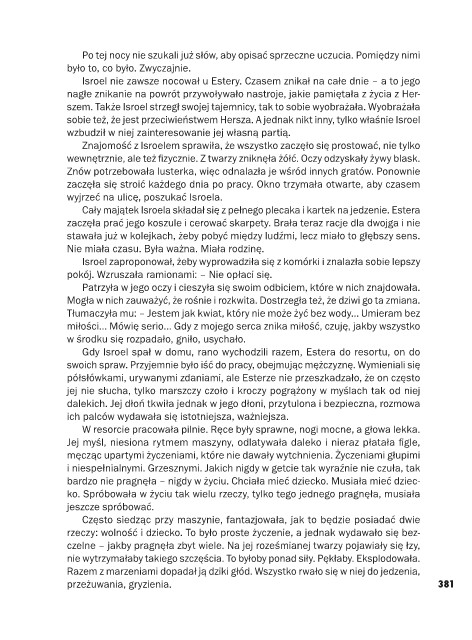 Po tej nocy nie szukali już słów, aby opisać sprzeczne uczucia. Pomiędzy nimi było to, co było. Zwyczajnie.

Isroel nie zawsze nocował u Estery. Czasem znikał na całe dnie – a to jego nagłe znikanie na powrót przywoływało nastroje, jakie pamiętała z życia z Herszem. Także Isroel strzegł swojej tajemnicy, tak to sobie wyobrażała. Wyobrażała sobie też, że jest przeciwieństwem Hersza. A jednak nikt inny, tylko właśnie Isroel wzbudził w niej zainteresowanie jej własną partią.

Znajomość z Isroelem sprawiła, że wszystko zaczęło się prostować, nie tylko wewnętrznie, ale też fizycznie. Z twarzy zniknęła żółć. Oczy odzyskały żywy blask. Znów potrzebowała lusterka, więc odnalazła je wśród innych gratów. Ponownie zaczęła się stroić każdego dnia po pracy. Okno trzymała otwarte, aby czasem wyjrzeć na ulicę, poszukać Isroela.

Cały majątek Isroela składał się z pełnego plecaka i kartek na jedzenie. Estera zaczęła prać jego koszule i cerować skarpety. Brała teraz racje dla dwojga i nie stawała już w kolejkach, żeby pobyć między ludźmi, lecz miało to głębszy sens. Nie miała czasu. Była ważna. Miała rodzinę.

Isroel zaproponował, żeby wyprowadziła się z komórki i znalazła sobie lepszy pokój. Wzruszała ramionami: – Nie opłaci się.

Patrzyła w jego oczy i cieszyła się swoim odbiciem, które w nich znajdowała. Mogła w nich zauważyć, że rośnie i rozkwita. Dostrzegła też, że dziwi go ta zmiana. Tłumaczyła mu: – Jestem jak kwiat, który nie może żyć bez wody... Umieram bez miłości... Mówię serio... Gdy z mojego serca znika miłość, czuję, jakby wszystko w środku się rozpadało, gniło, usychało.

Gdy Isroel spał w domu, rano wychodzili razem, Estera do resortu, on do swoich spraw. Przyjemnie było iść do pracy, obejmując mężczyznę. Wymieniali się półsłówkami, urywanymi zdaniami, ale Esterze nie przeszkadzało, że on często jej nie słucha, tylko marszczy czoło i kroczy pogrążony w myślach tak od niej dalekich. Jej dłoń tkwiła jednak w jego dłoni, przytulona i bezpieczna, rozmowa ich palców wydawała się istotniejsza, ważniejsza.

W resorcie pracowała pilnie. Ręce były sprawne, nogi mocne, a głowa lekka. Jej myśl, niesiona rytmem maszyny, odlatywała daleko i nieraz płatała figle, męcząc upartymi życzeniami, które nie dawały wytchnienia. Życzeniami głupimi i niespełnialnymi. Grzesznymi. Jakich nigdy w getcie tak wyraźnie nie czuła, tak bardzo nie pragnęła – nigdy w życiu. Chciała mieć dziecko. Musiała mieć dziecko. Spróbowała w życiu tak wielu rzeczy, tylko tego jednego pragnęła, musiała jeszcze spróbować.

Często siedząc przy maszynie, fantazjowała, jak to będzie posiadać dwie rzeczy: wolność i dziecko. To było proste życzenie, a jednak wydawało się bezczelne – jakby pragnęła zbyt wiele. Na jej roześmianej twarzy pojawiały się łzy, nie wytrzymałaby takiego szczęścia. To byłoby ponad siły. Pękłaby. Eksplodowała. Razem z marzeniami dopadał ją dziki głód. Wszystko rwało się w niej do jedzenia, przeżuwania, gryzienia.

381